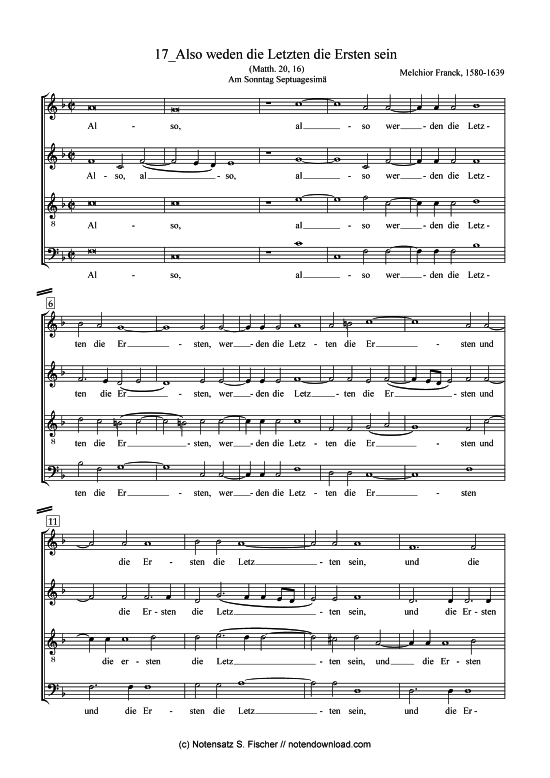 17_Also weden die Letzten die Ersten sein

(Matth. 20, 16)
Am Sonntag Septuagesimä

Melchior Franck, 1580-1639

Al - so, al - so wer - den die Letz -

Al - so, al - so, al - so wer - den die Letz -

8

Al - so, al - so wer - den die Letz -

Al - so, al - so wer - den die Letz -

6

ten die Er - sten, wer - den die Letz - ten die Er - sten und

ten die Er - sten, wer - den die Letz - ten die Er - sten und

8

ten die Er - sten, wer - den die Letz - ten die Er - sten und

ten die Er - sten, wer - den die Letz - ten die Er - sten

11

die Er - sten die Letz - ten sein, und die

die Er - sten die Letz - ten sein, und die Er - sten

8

die er - sten die Letz - ten sein, und die Er - sten

und die Er - sten die Letz - ten sein, und die Er -

(c) Notensatz S. Fischer // notendownload.com